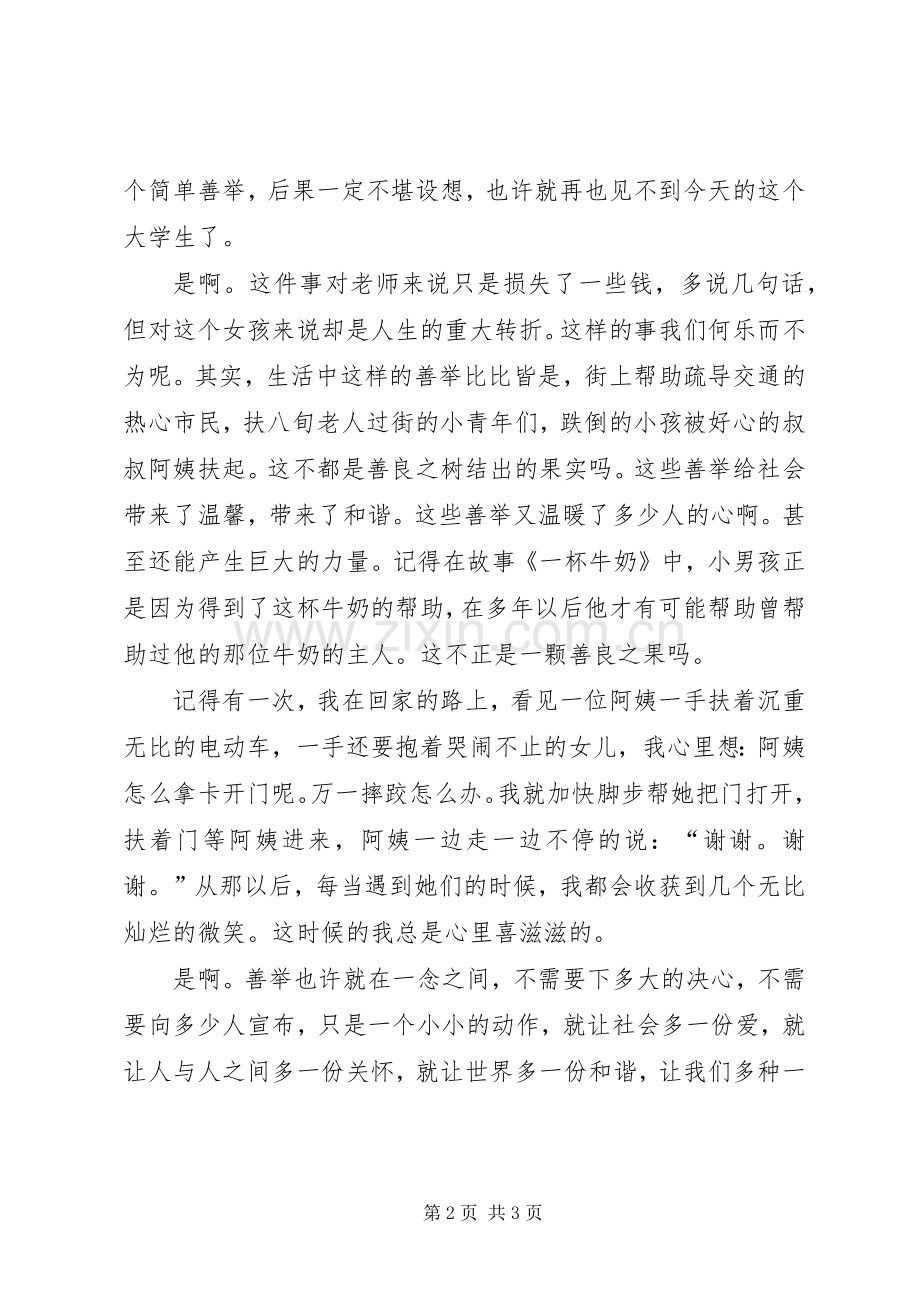 个简单善举，后果一定不堪设想，也许就再也见不到今天的这个大学生了。

是啊。这件事对老师来说只是损失了一些钱，多说几句话，但对这个女孩来说却是人生的重大转折。这样的事我们何乐而不为呢。其实，生活中这样的善举比比皆是，街上帮助疏导交通的热心市民，扶八旬老人过街的小青年们，跌倒的小孩被好心的叔叔阿姨扶起。这不都是善良之树结出的果实吗。这些善举给社会带来了温馨，带来了和谐。这些善举又温暖了多少人的心啊。甚至还能产生巨大的力量。记得在故事《一杯牛奶》中，小男孩正是因为得到了这杯牛奶的帮助，在多年以后他才有可能帮助曾帮助过他的那位牛奶的主人。这不正是一颗善良之果吗。

记得有一次，我在回家的路上，看见一位阿姨一手扶着沉重无比的电动车，一手还要抱着哭闹不止的女儿，我心里想：阿姨怎么拿卡开门呢。万一摔跤怎么办。我就加快脚步帮她把门打开，扶着门等阿姨进来，阿姨一边走一边不停的说：“谢谢。谢谢。”从那以后，每当遇到她们的时候，我都会收获到几个无比灿烂的微笑。这时候的我总是心里喜滋滋的。

是啊。善举也许就在一念之间，不需要下多大的决心，不需要向多少人宣布，只是一个小小的动作，就让社会多一份爱，就让人与人之间多一份关怀，就让世界多一份和谐，让我们多种一

第2页 共3页

www.zixin.com.cn